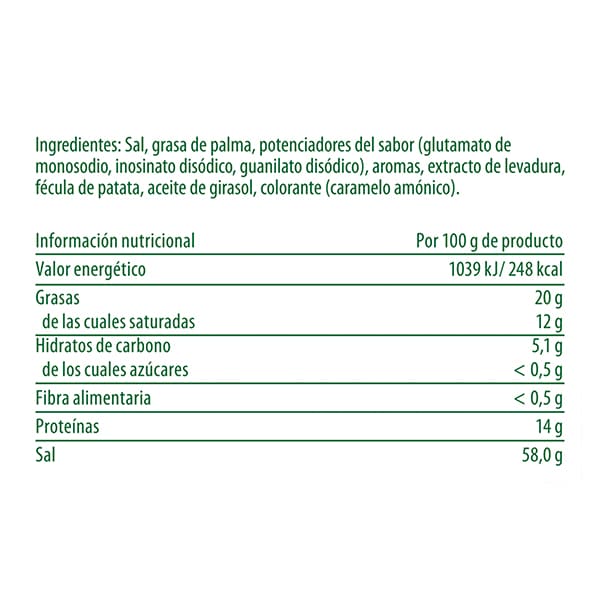 Ingredientes: Sal, grasa de palma, potenciadores del sabor (glutamato de monosodio, inosinato disódico, guanilato disódico), aromas, extracto de levadura, fécula de patata, aceite de girasol, colorante (caramelo amónico).

| Información nutricional | Por 100 g de producto |
|---|---|
| Valor energético | 1039 kJ/ 248 kcal |
| Grasas | 20 g |
| de las cuales saturadas | 12 g |
| Hidratos de carbono | 5,1 g |
| de los cuales azúcares | < 0,5 g |
| Fibra alimentaria | < 0,5 g |
| Proteínas | 14 g |
| Sal | 58,0 g |